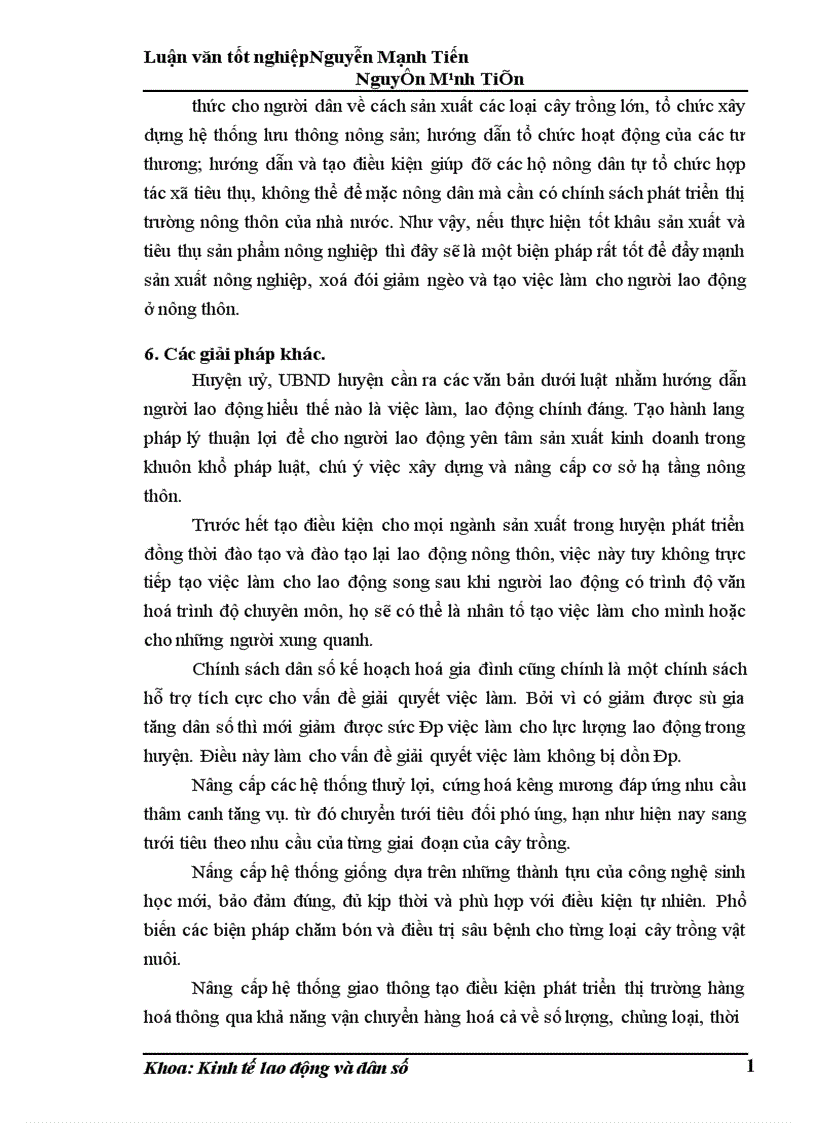 Luận văn tốt nghiệpNguyễn Mạnh Tiến
NguyÔn M¹nh TiÕn

thức cho người dân về cách sản xuất các loại cây trồng lớn, tổ chức xây dựng hệ thống lưu thông nông sản; hướng dẫn tổ chức hoạt động của các tư thương; hướng dẫn và tạo điều kiện giúp đỡ các hộ nông dân tự tổ chức hợp tác xã tiêu thụ, không thể để mặc nông dân mà cần có chính sách phát triển thị trường nông thôn của nhà nước. Như vậy, nếu thực hiện tốt khâu sản xuất và tiêu thụ sản phẩm nông nghiệp thì đây sẽ là một biện pháp rất tốt để đẩy mạnh sản xuất nông nghiệp, xoá đói giảm ngèo và tạo việc làm cho người lao động ở nông thôn.

6. Các giải pháp khác.

Huyện uỷ, UBND huyện cần ra các văn bản dưới luật nhằm hướng dẫn người lao động hiểu thế nào là việc làm, lao động chính đáng. Tạo hành lang pháp lý thuận lợi để cho người lao động yên tâm sản xuất kinh doanh trong khuôn khổ pháp luật, chú ý việc xây dựng và nâng cấp cơ sở hạ tầng nông thôn.

Trước hết tạo điều kiện cho mọi ngành sản xuất trong huyện phát triển đồng thời đào tạo và đào tạo lại lao động nông thôn, việc này tuy không trực tiếp tạo việc làm cho lao động song sau khi người lao động có trình độ văn hoá trình độ chuyên môn, họ sẽ có thể là nhân tố tạo việc làm cho mình hoặc cho những người xung quanh.

Chính sách dân số kế hoạch hoá gia đình cũng chính là một chính sách hỗ trợ tích cực cho vấn đề giải quyết việc làm. Bởi vì có giảm được sù gia tăng dân số thì mới giảm được sức Ðp việc làm cho lực lượng lao động trong huyện. Điều này làm cho vấn đề giải quyết việc làm không bị dồn Ðp.

Nâng cấp các hệ thống thuỷ lợi, cứng hoá kênh mương đáp ứng nhu cầu thâm canh tăng vụ. từ đó chuyển tưới tiêu đối phó úng, hạn như hiện nay sang tưới tiêu theo nhu cầu của từng giai đoạn của cây trồng.

Nâng cấp hệ thống giống dựa trên những thành tựu của công nghệ sinh học mới, bảo đảm đúng, đủ kịp thời và phù hợp với điều kiện tự nhiên. Phổ biến các biện pháp chăm bón và điều trị sâu bệnh cho từng loại cây trồng vật nuôi.

Nâng cấp hệ thống giao thông tạo điều kiện phát triển thị trường hàng hoá thông qua khả năng vận chuyển hàng hoá cả về số lượng, chủng loại, thời

Khoa: Kinh tế lao động và dân số
1